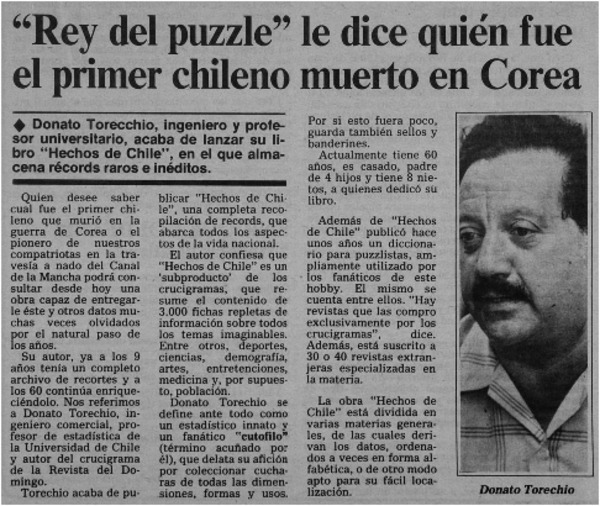 "Rey del puzzle" le dice quién fue el primer chileno muerto en Corea

◆ Donato Torecchio, ingeniero y profesor universitario, acaba de lanzar su libro "Hechos de Chile", en el que almacena récords raros e inéditos.

Quien desee saber cual fue el primer chileno que murió en la guerra de Corea o el pionero de nuestros compatriotas en la travesía a nado del Canal de la Mancha podrá consultar desde hoy una obra capaz de entregarle éste y otros datos muchas veces olvidados por el natural paso de los años.

Su autor, ya a los 9 años tenía un completo archivo de recortes y a los 60 continúa enriqueciéndolo. Nos referimos a Donato Torechio, ingeniero comercial, profesor de estadística de la Universidad de Chile y autor del crucigrama de la Revista del Domingo.

Torechio acaba de publicar "Hechos de Chile", una completa recopilación de records, que abarca todos los aspectos de la vida nacional.

El autor confiesa que "Hechos de Chile" es un 'subproducto' de los crucigramas, que resume el contenido de 3.000 fichas repletas de información sobre todos los temas imaginables. Entre otros, deportes, ciencias, demografía, artes, entretenciones, medicina y, por supuesto, población.

Donato Torechio se define ante todo como un estadístico innato y un fanático "cutofilo" (término acuñado por él), que delata su afición por coleccionar cucharas de todas las dimensiones, formas y usos.

Por si esto fuera poco, guarda también sellos y banderines.

Actualmente tiene 60 años, es casado, padre de 4 hijos y tiene 8 nietos, a quienes dedicó su libro.

Además de "Hechos de Chile" publicó hace unos años un diccionario para puzzlistas, ampliamente utilizado por los fanáticos de este hobby. El mismo se cuenta entre ellos. "Hay revistas que las compro exclusivamente por los crucigramas", dice. Además, está suscrito a 30 o 40 revistas extranjeras especializadas en la materia.

La obra "Hechos de Chile" está dividida en varias materias generales, de las cuales derivan los datos, ordenados a veces en forma alfabética, o de otro modo apto para su fácil localización.

Donato Torechio